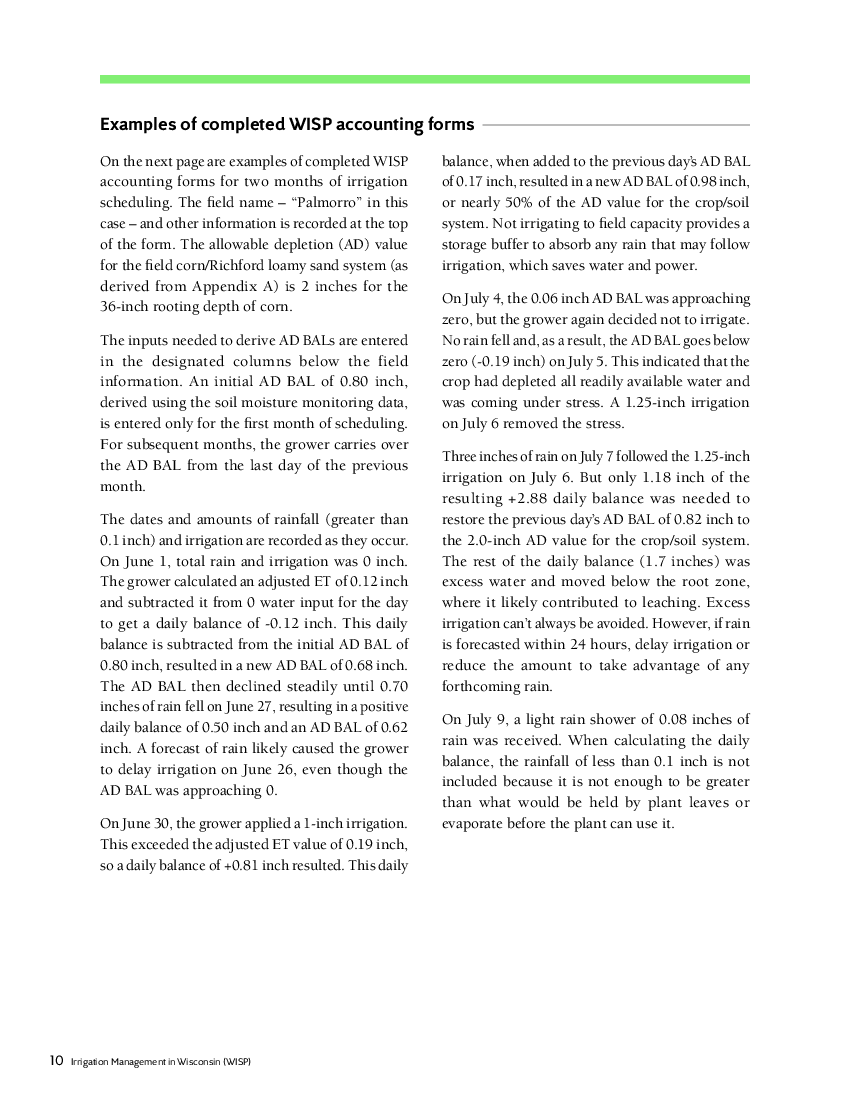 Examples of completed WISP accounting forms

On the next page are examples of completed WISP accounting forms for two months of irrigation scheduling. The field name – "Palmorro" in this case – and other information is recorded at the top of the form. The allowable depletion (AD) value for the field corn/Richford loamy sand system (as derived from Appendix A) is 2 inches for the 36-inch rooting depth of corn.

The inputs needed to derive AD BALs are entered in the designated columns below the field information. An initial AD BAL of 0.80 inch, derived using the soil moisture monitoring data, is entered only for the first month of scheduling. For subsequent months, the grower carries over the AD BAL from the last day of the previous month.

The dates and amounts of rainfall (greater than 0.1 inch) and irrigation are recorded as they occur. On June 1, total rain and irrigation was 0 inch. The grower calculated an adjusted ET of 0.12 inch and subtracted it from 0 water input for the day to get a daily balance of -0.12 inch. This daily balance is subtracted from the initial AD BAL of 0.80 inch, resulted in a new AD BAL of 0.68 inch. The AD BAL then declined steadily until 0.70 inches of rain fell on June 27, resulting in a positive daily balance of 0.50 inch and an AD BAL of 0.62 inch. A forecast of rain likely caused the grower to delay irrigation on June 26, even though the AD BAL was approaching 0.

On June 30, the grower applied a 1-inch irrigation. This exceeded the adjusted ET value of 0.19 inch, so a daily balance of +0.81 inch resulted. This daily balance, when added to the previous day's AD BAL of 0.17 inch, resulted in a new AD BAL of 0.98 inch, or nearly 50% of the AD value for the crop/soil system. Not irrigating to field capacity provides a storage buffer to absorb any rain that may follow irrigation, which saves water and power.

On July 4, the 0.06 inch AD BAL was approaching zero, but the grower again decided not to irrigate. No rain fell and, as a result, the AD BAL goes below zero (-0.19 inch) on July 5. This indicated that the crop had depleted all readily available water and was coming under stress. A 1.25-inch irrigation on July 6 removed the stress.

Three inches of rain on July 7 followed the 1.25-inch irrigation on July 6. But only 1.18 inch of the resulting +2.88 daily balance was needed to restore the previous day's AD BAL of 0.82 inch to the 2.0-inch AD value for the crop/soil system. The rest of the daily balance (1.7 inches) was excess water and moved below the root zone, where it likely contributed to leaching. Excess irrigation can't always be avoided. However, if rain is forecasted within 24 hours, delay irrigation or reduce the amount to take advantage of any forthcoming rain.

On July 9, a light rain shower of 0.08 inches of rain was received. When calculating the daily balance, the rainfall of less than 0.1 inch is not included because it is not enough to be greater than what would be held by plant leaves or evaporate before the plant can use it.

10 Irrigation Management in Wisconsin (WISP)